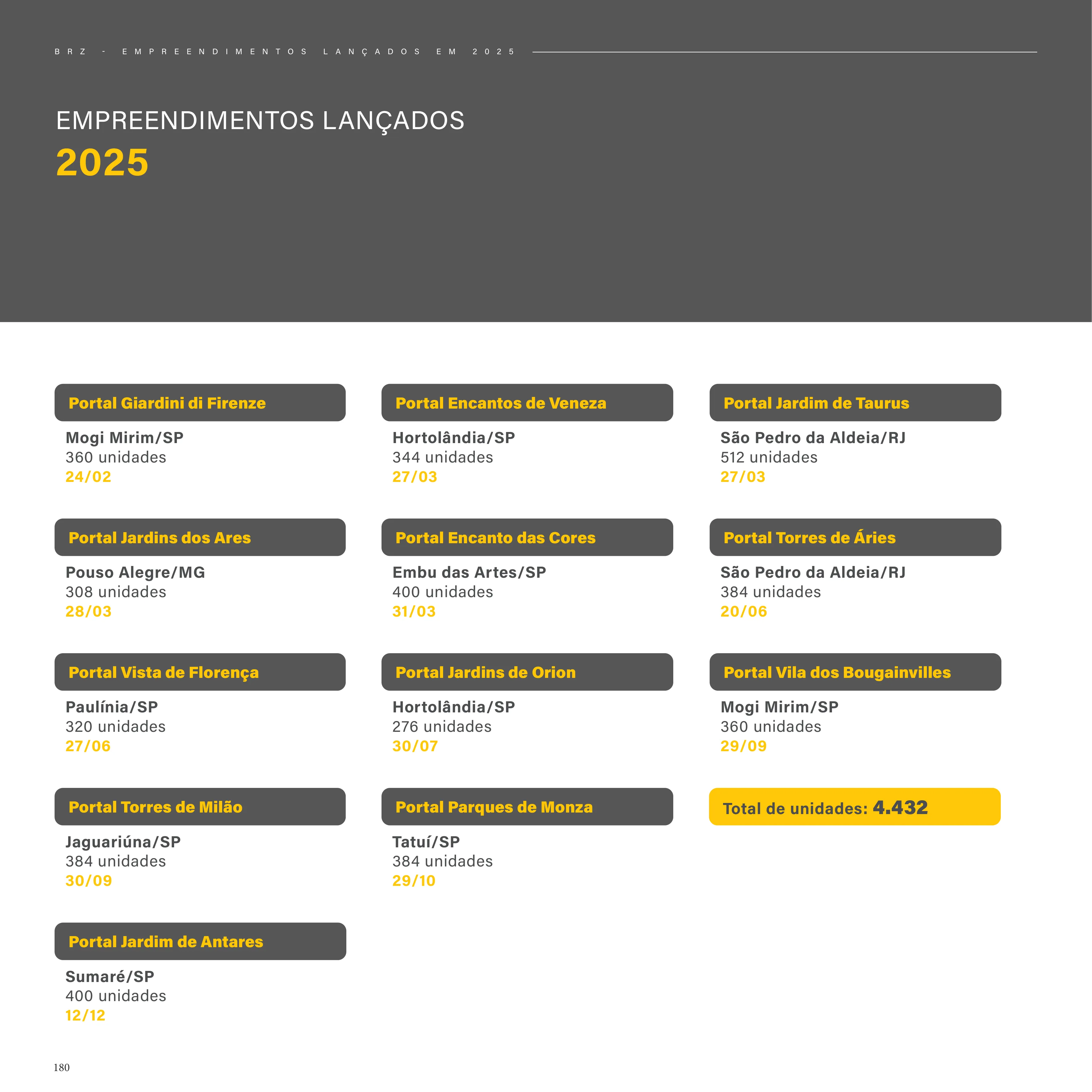 BRZ - EMPREENDIMENTOS LANÇADOS EM 2025

EMPREENDIMENTOS LANÇADOS
2025

Portal Giardini di Firenze
Mogi Mirim/SP
360 unidades
24/02

Portal Jardins dos Ares
Pouso Alegre/MG
308 unidades
28/03

Portal Vista de Florença
Paulínia/SP
320 unidades
27/06

Portal Torres de Milão
Jaguariúna/SP
384 unidades
30/09

Portal Jardim de Antares
Sumaré/SP
400 unidades
12/12

Portal Encantos de Veneza
Hortolândia/SP
344 unidades
27/03

Portal Encanto das Cores
Embu das Artes/SP
400 unidades
31/03

Portal Jardins de Orion
Hortolândia/SP
276 unidades
30/07

Portal Parques de Monza
Tatuí/SP
384 unidades
29/10

Portal Jardim de Taurus
São Pedro da Aldeia/RJ
512 unidades
27/03

Portal Torres de Áries
São Pedro da Aldeia/RJ
384 unidades
20/06

Portal Vila dos Bougainvilles
Mogi Mirim/SP
360 unidades
29/09

Total de unidades: 4.432

180